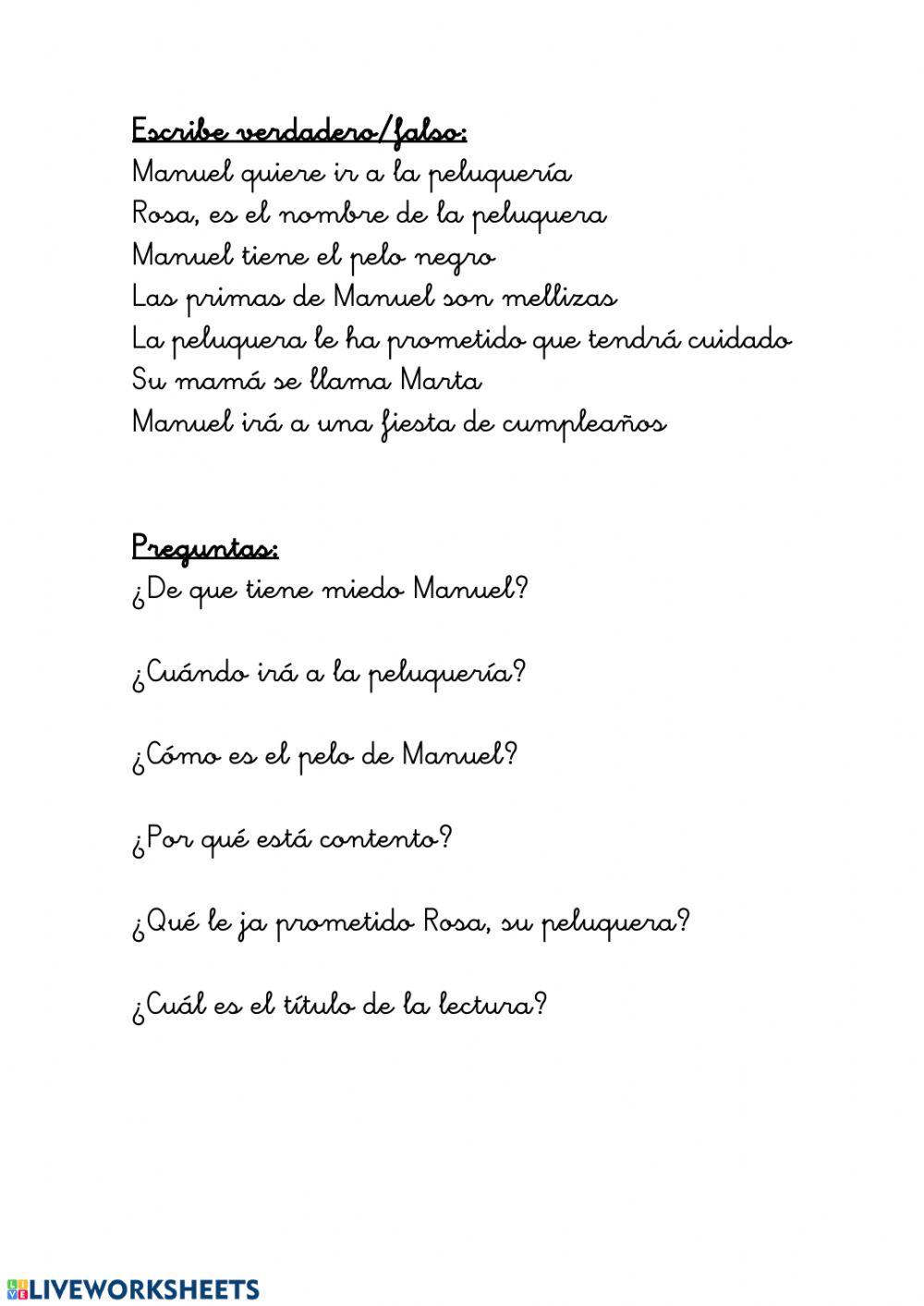 Escribe verdadero/falso:
Manuel quiere ir a la peluquería
Rosa, es el nombre de la peluquera
Manuel tiene el pelo negro
Las primas de Manuel son mellizas
La peluquera le ha prometido que tendrá cuidado
Su mamá se llama Marta
Manuel irá a una fiesta de cumpleaños

Preguntas:
¿De que tiene miedo Manuel?

¿Cuándo irá a la peluquería?

¿Cómo es el pelo de Manuel?

¿Por qué está contento?

¿Qué le ja prometido Rosa, su peluquera?

¿Cuál es el título de la lectura?

LIVEWORKSHEETS